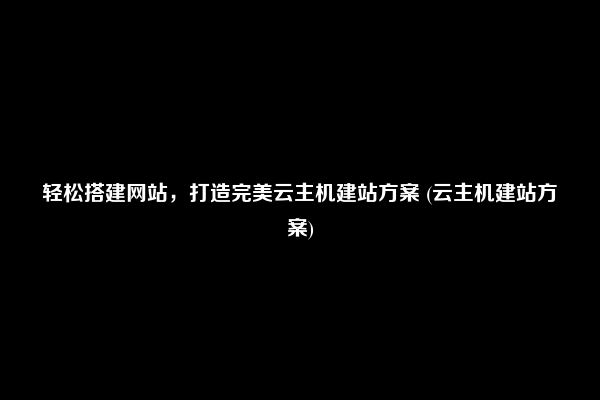 轻松搭建网站，打造完美云主机建站方案 (云主机建站方案)